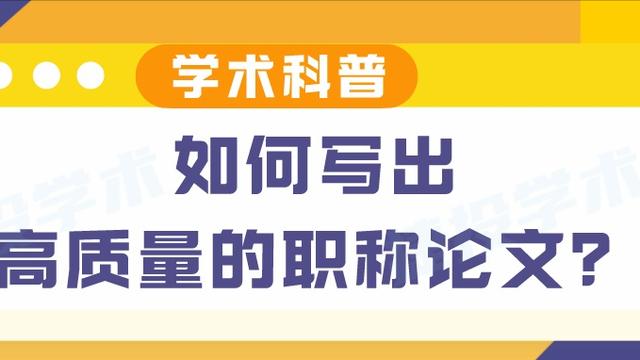 学术科普

如何写出
高质量的职称论文？